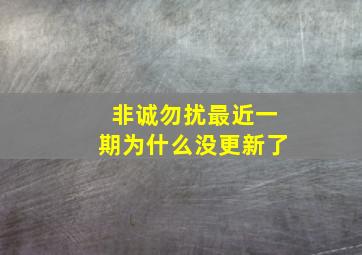 非诚勿扰最近一期为什么没更新了